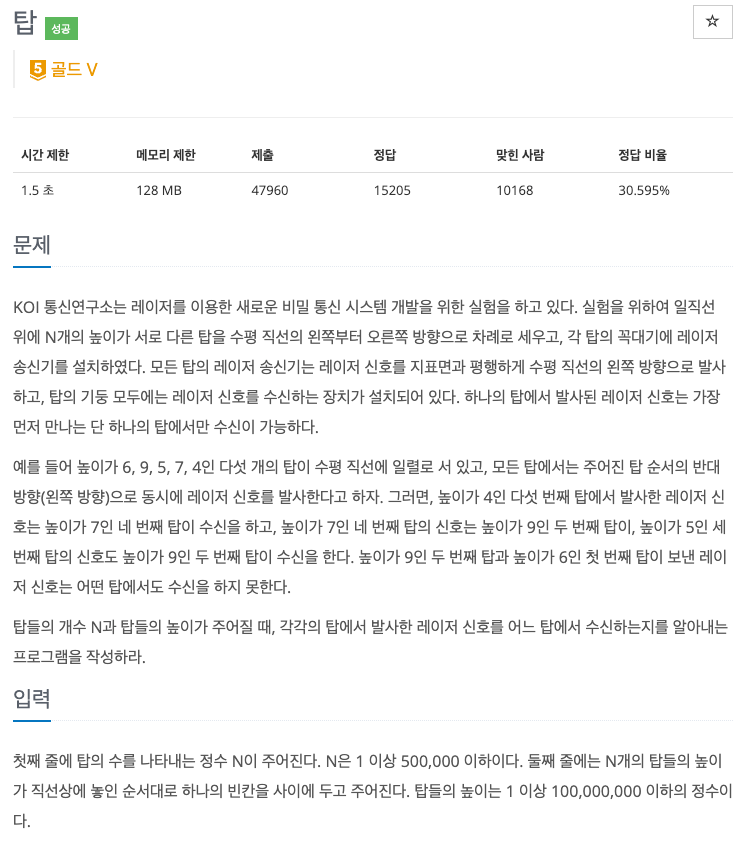 탑 성공

☆

5 골드 V

| 시간 제한 | 메모리 제한 | 제출 | 정답 | 맞힌 사람 | 정답 비율 |
|---|---|---|---|---|---|
| 1.5 초 | 128 MB | 47960 | 15205 | 10168 | 30.595% |

문제

KOI 통신연구소는 레이저를 이용한 새로운 비밀 통신 시스템 개발을 위한 실험을 하고 있다. 실험을 위하여 일직선 위에 N개의 높이가 서로 다른 탑을 수평 직선의 왼쪽부터 오른쪽 방향으로 차례로 세우고, 각 탑의 꼭대기에 레이저 송신기를 설치하였다. 모든 탑의 레이저 송신기는 레이저 신호를 지표면과 평행하게 수평 직선의 왼쪽 방향으로 발사하고, 탑의 기둥 모두에는 레이저 신호를 수신하는 장치가 설치되어 있다. 하나의 탑에서 발사된 레이저 신호는 가장 먼저 만나는 단 하나의 탑에서만 수신이 가능하다.

예를 들어 높이가 6, 9, 5, 7, 4인 다섯 개의 탑이 수평 직선에 일렬로 서 있고, 모든 탑에서는 주어진 탑 순서의 반대 방향(왼쪽 방향)으로 동시에 레이저 신호를 발사한다고 하자. 그러면, 높이가 4인 다섯 번째 탑에서 발사한 레이저 신호는 높이가 7인 네 번째 탑이 수신을 하고, 높이가 7인 네 번째 탑의 신호는 높이가 9인 두 번째 탑이, 높이가 5인 세 번째 탑의 신호도 높이가 9인 두 번째 탑이 수신을 한다. 높이가 9인 두 번째 탑과 높이가 6인 첫 번째 탑이 보낸 레이저 신호는 어떤 탑에서도 수신을 하지 못한다.

탑들의 개수 N과 탑들의 높이가 주어질 때, 각각의 탑에서 발사한 레이저 신호를 어느 탑에서 수신하는지를 알아내는 프로그램을 작성하라.

입력

첫째 줄에 탑의 수를 나타내는 정수 N이 주어진다. N은 1 이상 500,000 이하이다. 둘째 줄에는 N개의 탑들의 높이가 직선상에 놓인 순서대로 하나의 빈칸을 사이에 두고 주어진다. 탑들의 높이는 1 이상 100,000,000 이하의 정수이다.